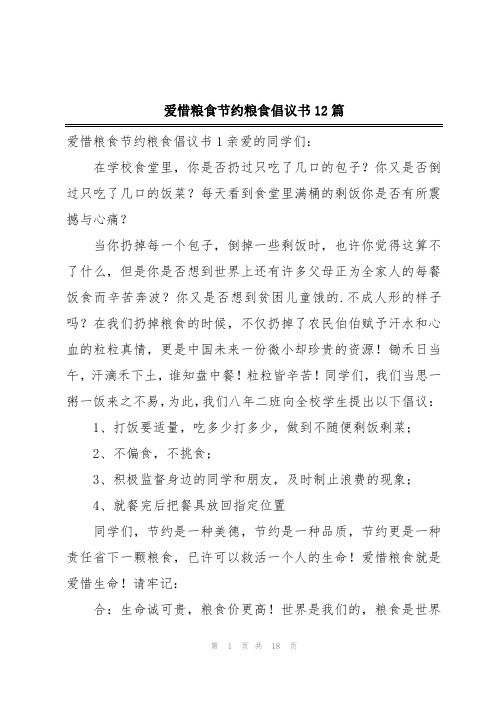 爱惜粮食节约粮食倡议书12篇

爱惜粮食节约粮食倡议书1亲爱的同学们：

在学校食堂里，你是否扔过只吃了几口的包子？你又是否倒过只吃了几口的饭菜？每天看到食堂里满桶的剩饭你是否有所震撼与心痛？

当你扔掉每一个包子，倒掉一些剩饭时，也许你觉得这算不了什么，但是你是否想到世界上还有许多父母正为全家人的每餐饭食而辛苦奔波？你又是否想到贫困儿童饿的.不成人形的样子吗？在我们扔掉粮食的时候，不仅扔掉了农民伯伯赋予汗水和心血的粒粒真情，更是中国未来一份微小却珍贵的资源！锄禾日当午，汗滴禾下土，谁知盘中餐！粒粒皆辛苦！同学们，我们当思一粥一饭来之不易，为此，我们八年二班向全校学生提出以下倡议：

1、打饭要适量，吃多少打多少，做到不随便剩饭剩菜；

2、不偏食，不挑食；

3、积极监督身边的同学和朋友，及时制止浪费的现象；

4、就餐完后把餐具放回指定位置

同学们，节约是一种美德，节约是一种品质，节约更是一种责任省下一颗粮食，已许可以救活一个人的生命！爱惜粮食就是爱惜生命！请牢记：

合：生命诚可贵，粮食价更高！世界是我们的，粮食是世界

第 1 页 共 18 页